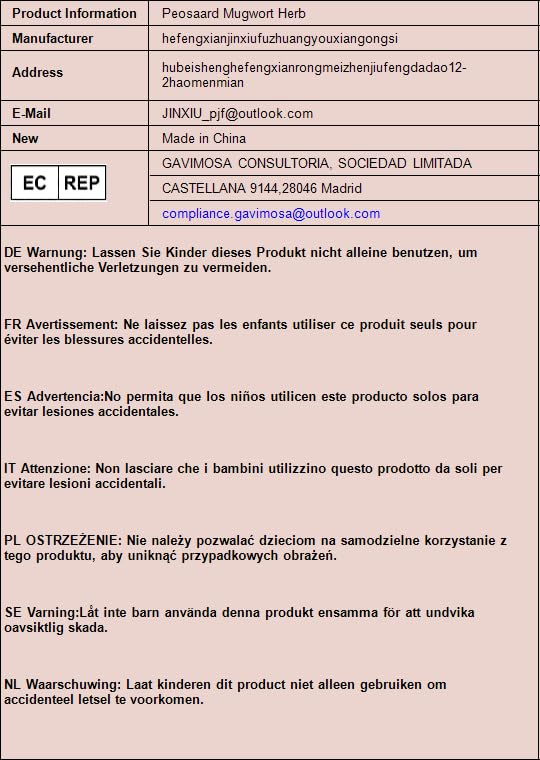 | Product Information | Peosaard Mugwort Herb |
|---|---|
| Manufacturer | hefengxianjinxiufuzhuangyouxiangongsi |
| Address | hubeishenghefengxianrongmeizhenjiufengdadao12-2haomenmian |
| E-Mail | JINXIU_pjf@outlook.com |
| New | Made in China |
| EC REP | GAVIMOSA CONSULTORIA, SOCIEDAD LIMITADA |
| | CASTELLANA 9144,28046 Madrid |
| | compliance.gavimosa@outlook.com |

DE Warnung: Lassen Sie Kinder dieses Produkt nicht alleine benutzen, um versehentliche Verletzungen zu vermeiden.

FR Avertissement: Ne laissez pas les enfants utiliser ce produit seuls pour éviter les blessures accidentelles.

ES Advertencia:No permita que los niños utilicen este producto solos para evitar lesiones accidentales.

IT Attenzione: Non lasciare che i bambini utilizzino questo prodotto da soli per evitare lesioni accidentali.

PL OSTRZEŻENIE: Nie należy pozwalać dzieciom na samodzielne korzystanie z tego produktu, aby uniknąć przypadkowych obrażeń.

SE Varning:Låt inte barn använda denna produkt ensamma för att undvika oavsiktlig skada.

NL Waarschuwing: Laat kinderen dit product niet alleen gebruiken om accidenteel letsel te voorkomen.